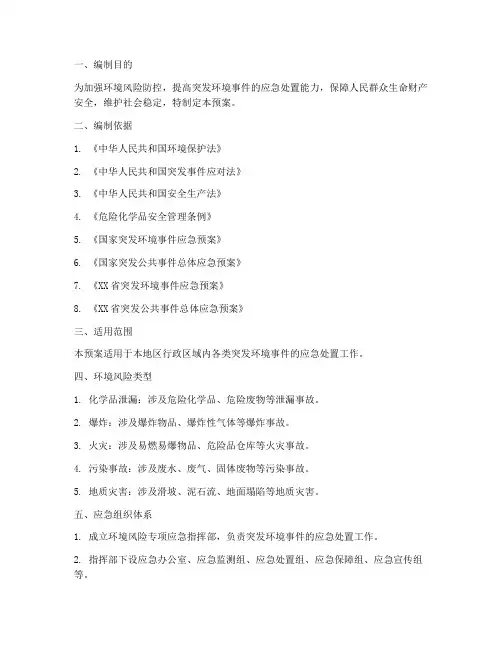 一、编制目的

为加强环境风险防控，提高突发环境事件的应急处置能力，保障人民群众生命财产安全，维护社会稳定，特制定本预案。

二、编制依据

1. 《中华人民共和国环境保护法》

2. 《中华人民共和国突发事件应对法》

3. 《中华人民共和国安全生产法》

4. 《危险化学品安全管理条例》

5. 《国家突发环境事件应急预案》

6. 《国家突发公共事件总体应急预案》

7. 《XX 省突发环境事件应急预案》

8. 《XX 省突发公共事件总体应急预案》

三、适用范围

本预案适用于本地区行政区域内各类突发环境事件的应急处置工作。

四、环境风险类型

1. 化学品泄漏：涉及危险化学品、危险废物等泄漏事故。

2. 爆炸：涉及爆炸物品、爆炸性气体等爆炸事故。

3. 火灾：涉及易燃易爆物品、危险品仓库等火灾事故。

4. 污染事故：涉及废水、废气、固体废物等污染事故。

5. 地质灾害：涉及滑坡、泥石流、地面塌陷等地质灾害。

五、应急组织体系

1. 成立环境风险专项应急指挥部，负责突发环境事件的应急处置工作。

2. 指挥部下设应急办公室、应急监测组、应急处置组、应急保障组、应急宣传组等。